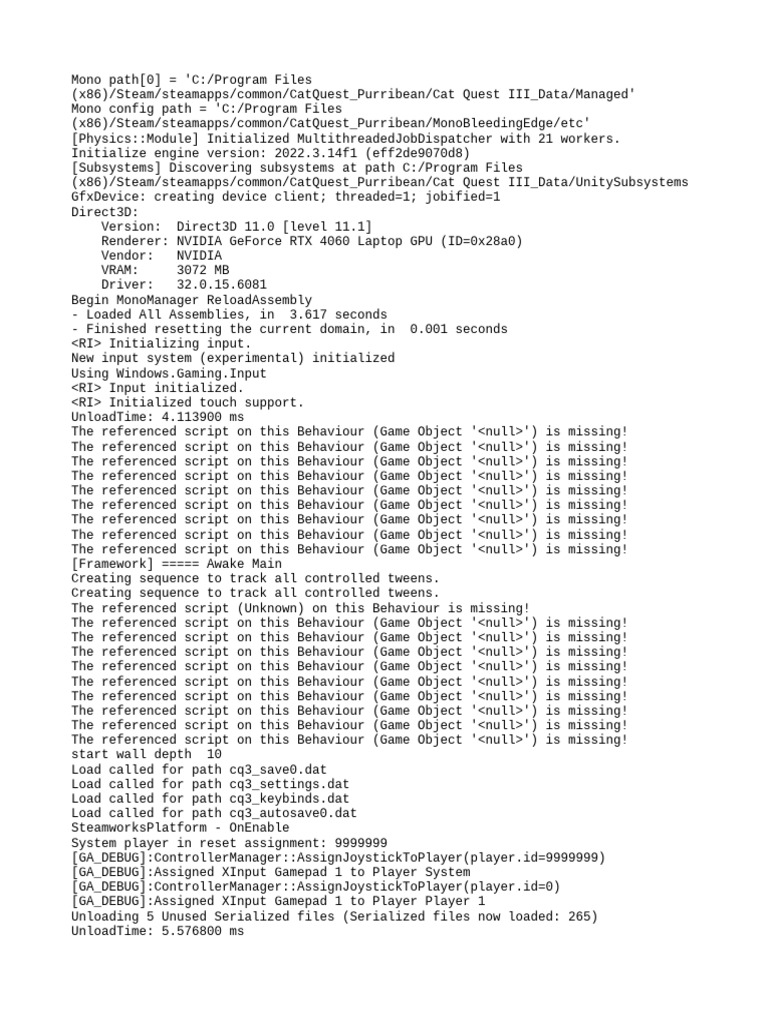 Mono path[0] = 'C:/Program Files (x86)/Steam/steamapps/common/CatQuest_Purribean/Cat Quest III_Data/Managed'
Mono config path = 'C:/Program Files (x86)/Steam/steamapps/common/CatQuest_Purribean/MonoBleedingEdge/etc'
[Physics::Module] Initialized MultithreadedJobDispatcher with 21 workers.
Initialize engine version: 2022.3.14f1 (eff2de9070d8)
[Subsystems] Discovering subsystems at path C:/Program Files (x86)/Steam/steamapps/common/CatQuest_Purribean/Cat Quest III_Data/UnitySubsystems
GfxDevice: creating device client; threaded=1; jobified=1
Direct3D:
    Version:  Direct3D 11.0 [level 11.1]
    Renderer: NVIDIA GeForce RTX 4060 Laptop GPU (ID=0x28a0)
    Vendor:   NVIDIA
    VRAM:     3072 MB
    Driver:   32.0.15.6081
Begin MonoManager ReloadAssembly
- Loaded All Assemblies, in  3.617 seconds
- Finished resetting the current domain, in  0.001 seconds
<RI> Initializing input.
New input system (experimental) initialized
Using Windows.Gaming.Input
<RI> Input initialized.
<RI> Initialized touch support.
UnloadTime: 4.113900 ms
The referenced script on this Behaviour (Game Object '<null>') is missing!
The referenced script on this Behaviour (Game Object '<null>') is missing!
The referenced script on this Behaviour (Game Object '<null>') is missing!
The referenced script on this Behaviour (Game Object '<null>') is missing!
The referenced script on this Behaviour (Game Object '<null>') is missing!
The referenced script on this Behaviour (Game Object '<null>') is missing!
The referenced script on this Behaviour (Game Object '<null>') is missing!
The referenced script on this Behaviour (Game Object '<null>') is missing!
The referenced script on this Behaviour (Game Object '<null>') is missing!
[Framework] ===== Awake Main
Creating sequence to track all controlled tweens.
Creating sequence to track all controlled tweens.
The referenced script (Unknown) on this Behaviour is missing!
The referenced script on this Behaviour (Game Object '<null>') is missing!
The referenced script on this Behaviour (Game Object '<null>') is missing!
The referenced script on this Behaviour (Game Object '<null>') is missing!
The referenced script on this Behaviour (Game Object '<null>') is missing!
The referenced script on this Behaviour (Game Object '<null>') is missing!
The referenced script on this Behaviour (Game Object '<null>') is missing!
The referenced script on this Behaviour (Game Object '<null>') is missing!
The referenced script on this Behaviour (Game Object '<null>') is missing!
The referenced script on this Behaviour (Game Object '<null>') is missing!
start wall depth  10
Load called for path cq3_save0.dat
Load called for path cq3_settings.dat
Load called for path cq3_keybinds.dat
Load called for path cq3_autosave0.dat
SteamworksPlatform - OnEnable
System player in reset assignment: 9999999
[GA_DEBUG]:ControllerManager::AssignJoystickToPlayer(player.id=9999999)
[GA_DEBUG]:Assigned XInput Gamepad 1 to Player System
[GA_DEBUG]:ControllerManager::AssignJoystickToPlayer(player.id=0)
[GA_DEBUG]:Assigned XInput Gamepad 1 to Player Player 1
Unloading 5 Unused Serialized files (Serialized files now loaded: 265)
UnloadTime: 5.576800 ms